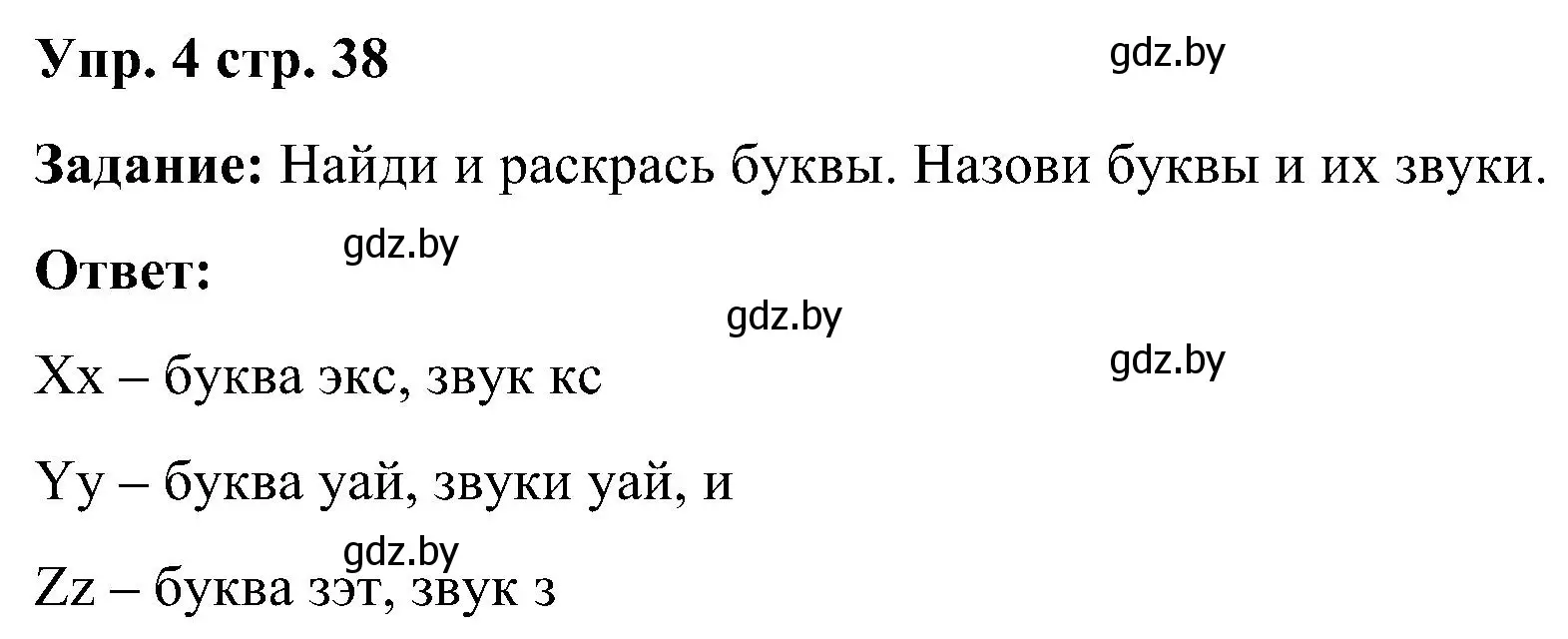 Упр. 4 стр. 38

gdz.by

Задание: Найди и раскрась буквы. Назови буквы и их звуки.

Ответ:

gdz.by

gdz.by

gdz.by

Xx – буква экс, звук кс

Yy – буква уай, звуки уай, и

gdz.by

Zz – буква зэт, звук з